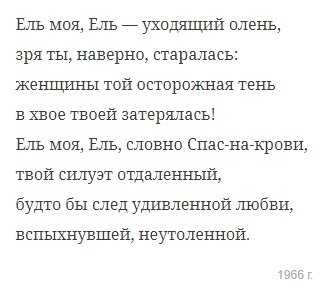 Ель моя, Ель — уходящий олень,
зря ты, наверно, старалась:
женщины той осторожная тень
в хвое твоей затерялась!
Ель моя, Ель, словно Спас-на-крови,
твой силуэт отдаленный,
будто бы след удивленной любви,
вспыхнувшей, неутоленной.

1966 г.